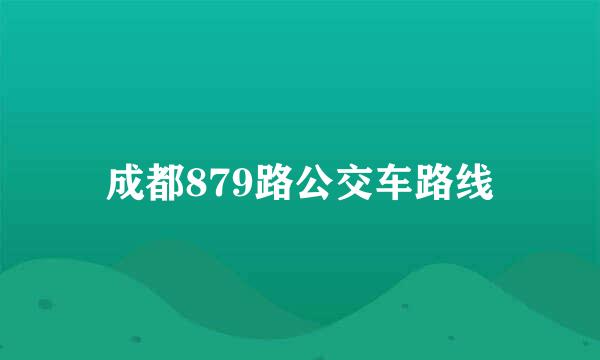 成都879路公交车路线